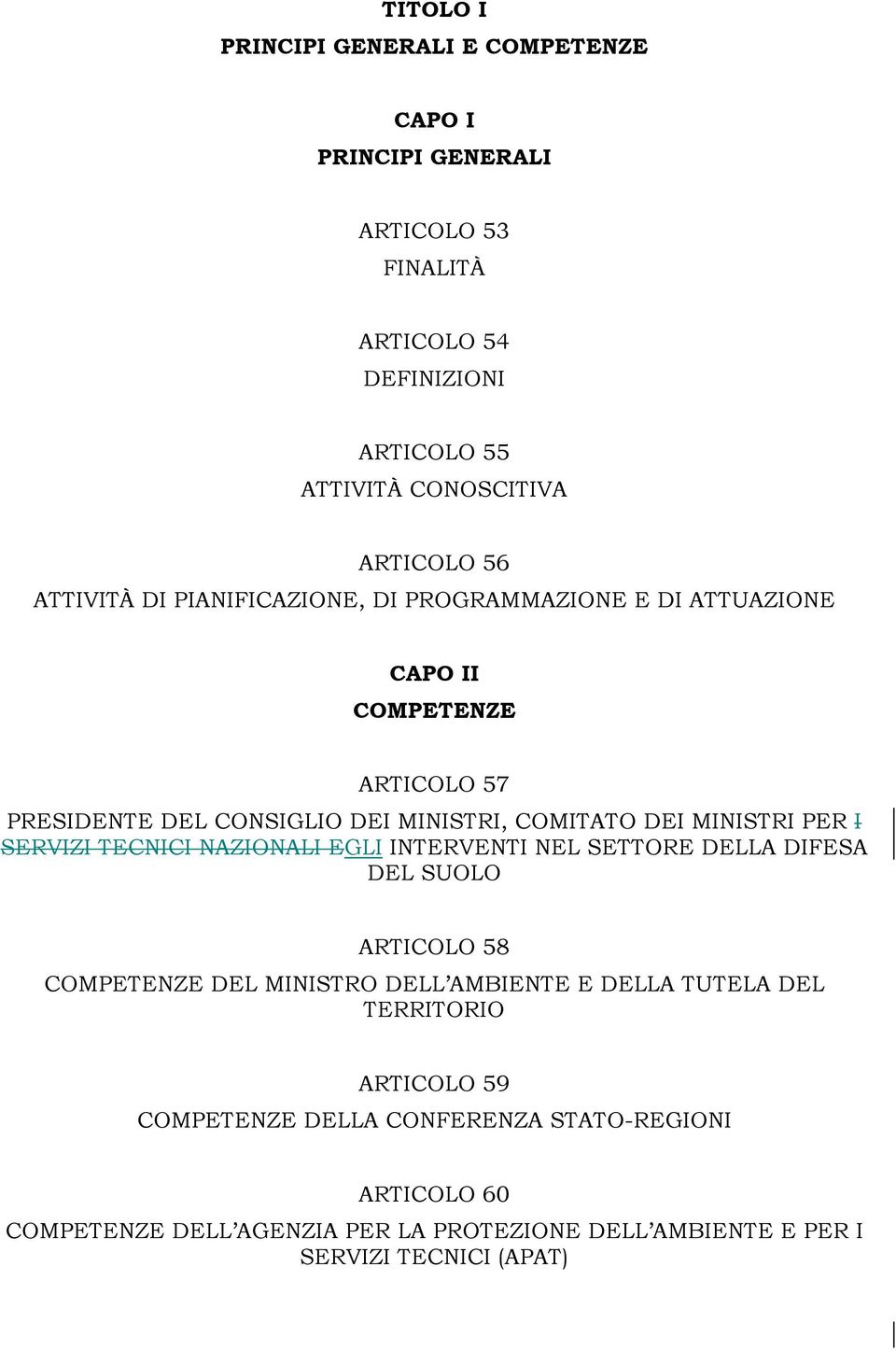 TITOLO I
PRINCIPI GENERALI E COMPETENZE

CAPO I
PRINCIPI GENERALI

ARTICOLO 53
FINALITÀ

ARTICOLO 54
DEFINIZIONI

ARTICOLO 55
ATTIVITÀ CONOSCITIVA

ARTICOLO 56
ATTIVITÀ DI PIANIFICAZIONE, DI PROGRAMMAZIONE E DI ATTUAZIONE

CAPO II
COMPETENZE

ARTICOLO 57
PRESIDENTE DEL CONSIGLIO DEI MINISTRI, COMITATO DEI MINISTRI PER I SERVIZI TECNICI NAZIONALI EGLI INTERVENTI NEL SETTORE DELLA DIFESA DEL SUOLO

ARTICOLO 58
COMPETENZE DEL MINISTRO DELL'AMBIENTE E DELLA TUTELA DEL TERRITORIO

ARTICOLO 59
COMPETENZE DELLA CONFERENZA STATO-REGIONI

ARTICOLO 60
COMPETENZE DELL'AGENZIA PER LA PROTEZIONE DELL'AMBIENTE E PER I SERVIZI TECNICI (APAT)